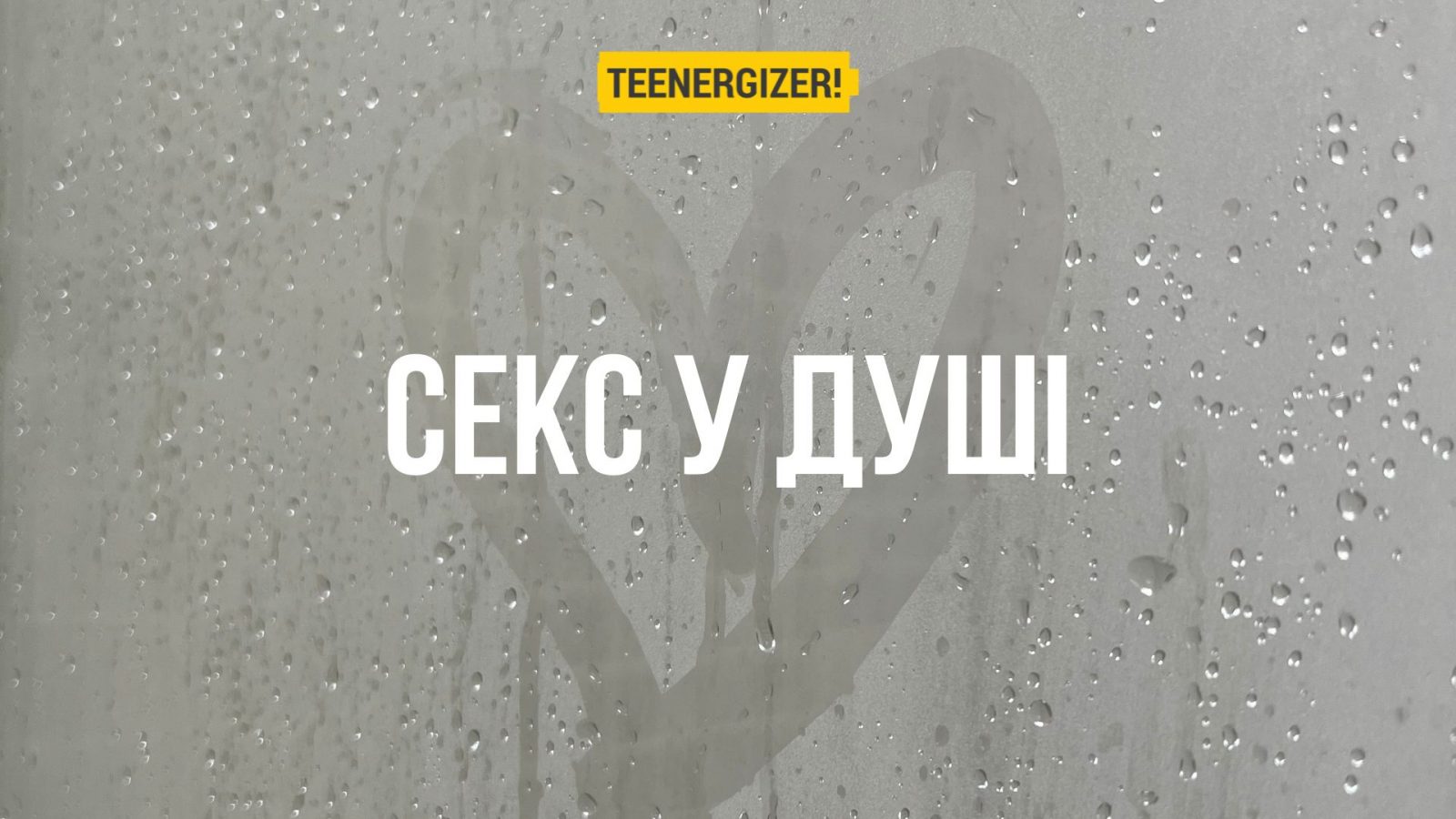 TEENERGIZER!

СЕКС У ДУШІ